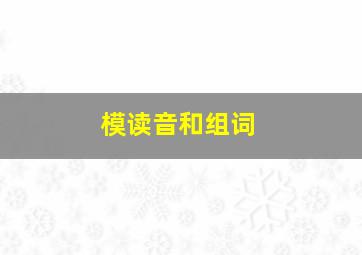 模读音和组词